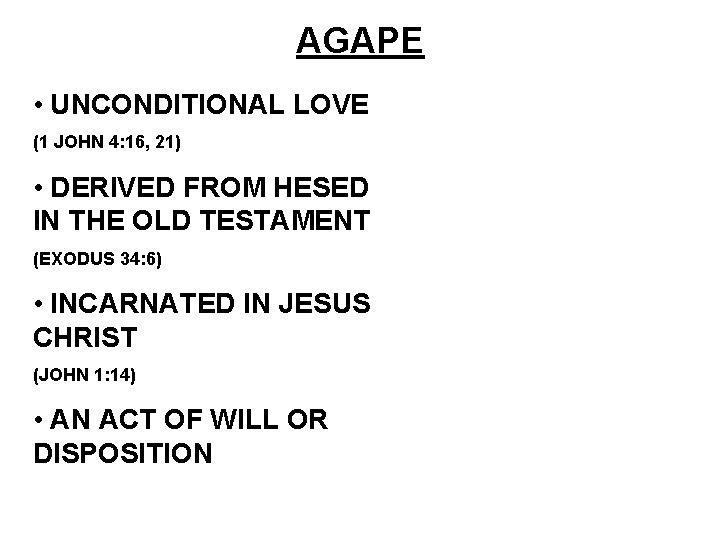 AGAPE

• UNCONDITIONAL LOVE

(1 JOHN 4:16, 21)

• DERIVED FROM HESED IN THE OLD TESTAMENT

(EXODUS 34:6)

• INCARNATED IN JESUS CHRIST

(JOHN 1:14)

• AN ACT OF WILL OR DISPOSITION